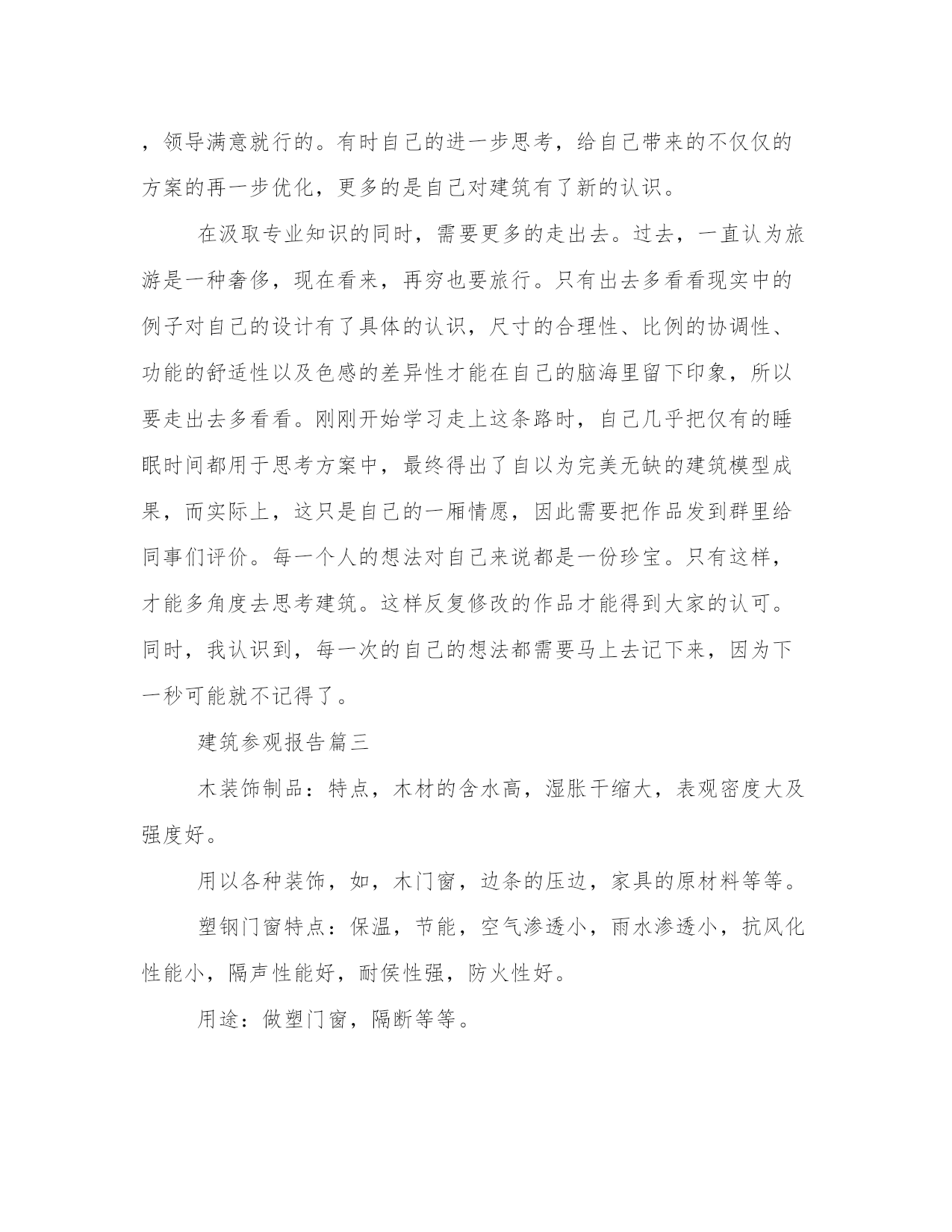 ，领导满意就行的。有时自己的进一步思考，给自己带来的不仅仅的方案的再一步优化，更多的是自己对建筑有了新的认识。

在汲取专业知识的同时，需要更多的走出去。过去，一直认为旅游是一种奢侈，现在看来，再穷也要旅行。只有出去多看看现实中的例子对自己的设计有了具体的认识，尺寸的合理性、比例的协调性、功能的舒适性以及色感的差异性才能在自己的脑海里留下印象，所以要走出去多看看。刚刚开始学习走上这条路时，自己几乎把仅有的睡眠时间都用于思考方案中，最终得出了自以为完美无缺的建筑模型成果，而实际上，这只是自己的一厢情愿，因此需要把作品发到群里给同事们评价。每一个人的想法对自己来说都是一份珍宝。只有这样，才能多角度去思考建筑。这样反复修改的作品才能得到大家的认可。同时，我认识到，每一次的自己的想法都需要马上去记下来，因为下一秒可能就不记得了。

建筑参观报告篇三

木装饰制品：特点，木材的含水高，湿胀干缩大，表观密度大及强度好。

用以各种装饰，如，木门窗，边条的压边，家具的原材料等等。

塑钢门窗特点：保温，节能，空气渗透小，雨水渗透小，抗风化性能小，隔声性能好，耐侯性强，防火性好。

用途：做塑门窗，隔断等等。